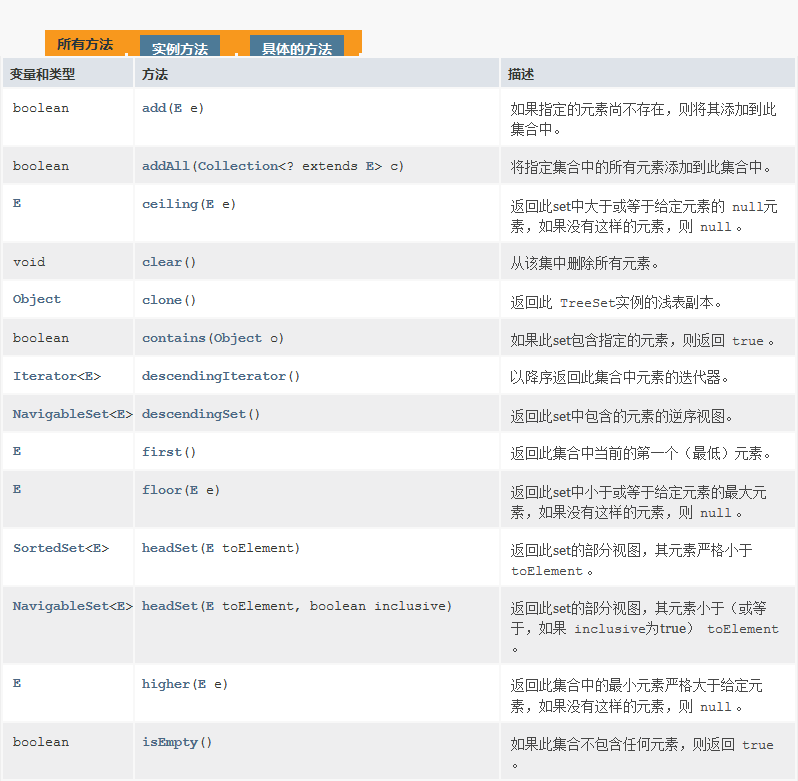 所有方法　实例方法　具体的方法

| 变量和类型 | 方法 | 描述 |
|---|---|---|
| boolean | add(E e) | 如果指定的元素尚不存在，则将其添加到此集合中。 |
| boolean | addAll(Collection<? extends E> c) | 将指定集合中的所有元素添加到此集合中。 |
| E | ceiling(E e) | 返回此set中大于或等于给定元素的 null元素，如果没有这样的元素，则 null 。 |
| void | clear() | 从该集中删除所有元素。 |
| Object | clone() | 返回此 TreeSet实例的浅表副本。 |
| boolean | contains(Object o) | 如果此set包含指定的元素，则返回 true 。 |
| Iterator<E> | descendingIterator() | 以降序返回此集合中元素的迭代器。 |
| NavigableSet<E> | descendingSet() | 返回此set中包含的元素的逆序视图。 |
| E | first() | 返回此集合中当前的第一个（最低）元素。 |
| E | floor(E e) | 返回此set中小于或等于给定元素的最大元素，如果没有这样的元素，则 null 。 |
| SortedSet<E> | headSet(E toElement) | 返回此set的部分视图，其元素严格小于 toElement 。 |
| NavigableSet<E> | headSet(E toElement, boolean inclusive) | 返回此set的部分视图，其元素小于（或等于，如果 inclusive为true） toElement 。 |
| E | higher(E e) | 返回此集合中的最小元素严格大于给定元素，如果没有这样的元素，则 null 。 |
| boolean | isEmpty() | 如果此集合不包含任何元素，则返回 true 。 |